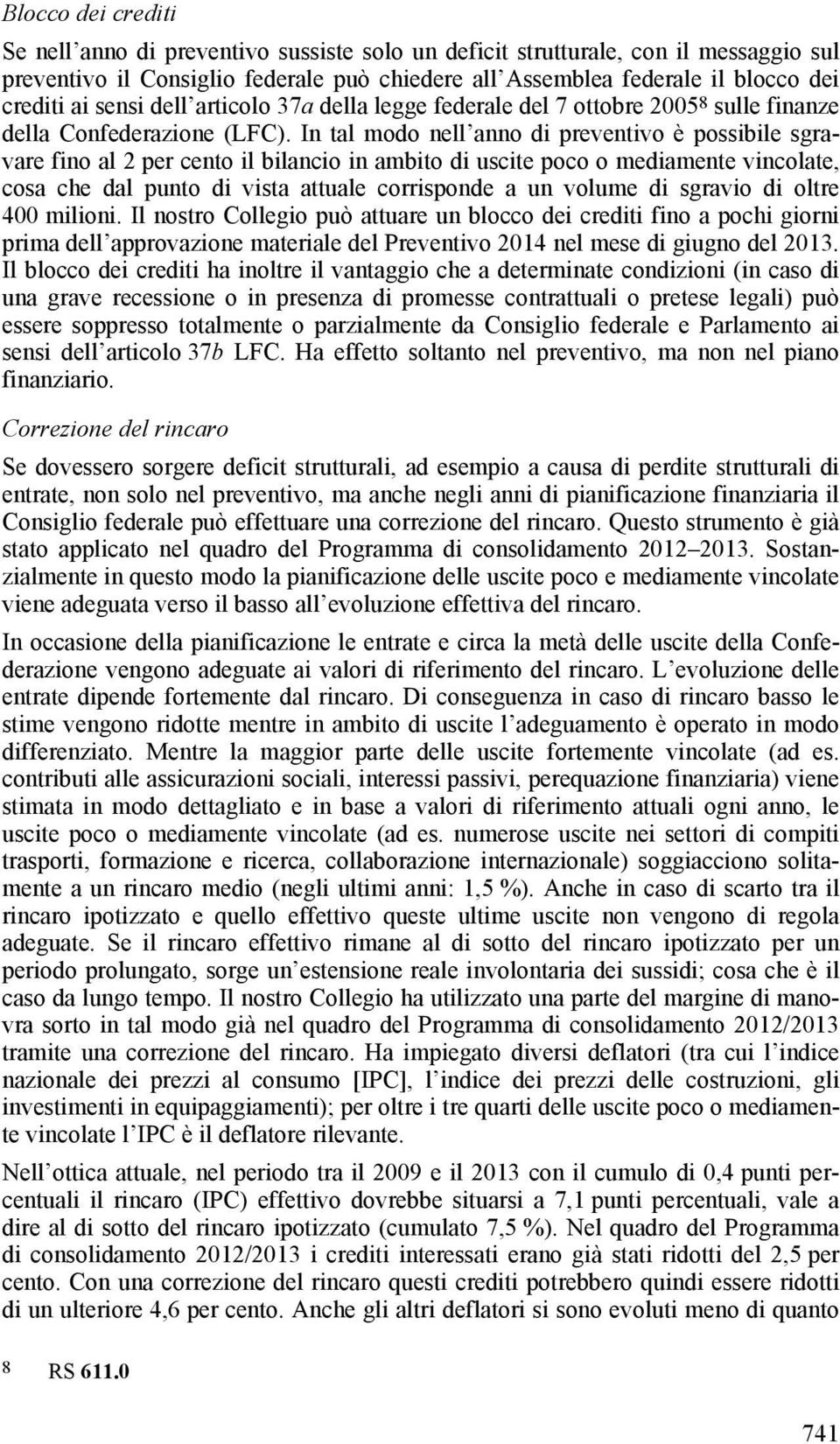 Blocco dei crediti

Se nell'anno di preventivo sussiste solo un deficit strutturale, con il messaggio sul preventivo il Consiglio federale può chiedere all'Assemblea federale il blocco dei crediti ai sensi dell'articolo 37a della legge federale del 7 ottobre 2005$^8$ sulle finanze della Confederazione (LFC). In tal modo nell'anno di preventivo è possibile sgravare fino al 2 per cento il bilancio in ambito di uscite poco o mediamente vincolate, cosa che dal punto di vista attuale corrisponde a un volume di sgravio di oltre 400 milioni. Il nostro Collegio può attuare un blocco dei crediti fino a pochi giorni prima dell'approvazione materiale del Preventivo 2014 nel mese di giugno del 2013. Il blocco dei crediti ha inoltre il vantaggio che a determinate condizioni (in caso di una grave recessione o in presenza di promesse contrattuali o pretese legali) può essere soppresso totalmente o parzialmente da Consiglio federale e Parlamento ai sensi dell'articolo 37b LFC. Ha effetto soltanto nel preventivo, ma non nel piano finanziario.

Correzione del rincaro

Se dovessero sorgere deficit strutturali, ad esempio a causa di perdite strutturali di entrate, non solo nel preventivo, ma anche negli anni di pianificazione finanziaria il Consiglio federale può effettuare una correzione del rincaro. Questo strumento è già stato applicato nel quadro del Programma di consolidamento 2012–2013. Sostanzialmente in questo modo la pianificazione delle uscite poco e mediamente vincolate viene adeguata verso il basso all'evoluzione effettiva del rincaro.

In occasione della pianificazione le entrate e circa la metà delle uscite della Confederazione vengono adeguate ai valori di riferimento del rincaro. L'evoluzione delle entrate dipende fortemente dal rincaro. Di conseguenza in caso di rincaro basso le stime vengono ridotte mentre in ambito di uscite l'adeguamento è operato in modo differenziato. Mentre la maggior parte delle uscite fortemente vincolate (ad es. contributi alle assicurazioni sociali, interessi passivi, perequazione finanziaria) viene stimata in modo dettagliato e in base a valori di riferimento attuali ogni anno, le uscite poco o mediamente vincolate (ad es. numerose uscite nei settori di compiti trasporti, formazione e ricerca, collaborazione internazionale) soggiacciono solitamente a un rincaro medio (negli ultimi anni: 1,5 %). Anche in caso di scarto tra il rincaro ipotizzato e quello effettivo queste ultime uscite non vengono di regola adeguate. Se il rincaro effettivo rimane al di sotto del rincaro ipotizzato per un periodo prolungato, sorge un'estensione reale involontaria dei sussidi; cosa che è il caso da lungo tempo. Il nostro Collegio ha utilizzato una parte del margine di manovra sorto in tal modo già nel quadro del Programma di consolidamento 2012/2013 tramite una correzione del rincaro. Ha impiegato diversi deflatori (tra cui l'indice nazionale dei prezzi al consumo [IPC], l'indice dei prezzi delle costruzioni, gli investimenti in equipaggiamenti); per oltre i tre quarti delle uscite poco o mediamente vincolate l'IPC è il deflatore rilevante.

Nell'ottica attuale, nel periodo tra il 2009 e il 2013 con il cumulo di 0,4 punti percentuali il rincaro (IPC) effettivo dovrebbe situarsi a 7,1 punti percentuali, vale a dire al di sotto del rincaro ipotizzato (cumulato 7,5 %). Nel quadro del Programma di consolidamento 2012/2013 i crediti interessati erano già stati ridotti del 2,5 per cento. Con una correzione del rincaro questi crediti potrebbero quindi essere ridotti di un ulteriore 4,6 per cento. Anche gli altri deflatori si sono evoluti meno di quanto

8 RS 611.0

741